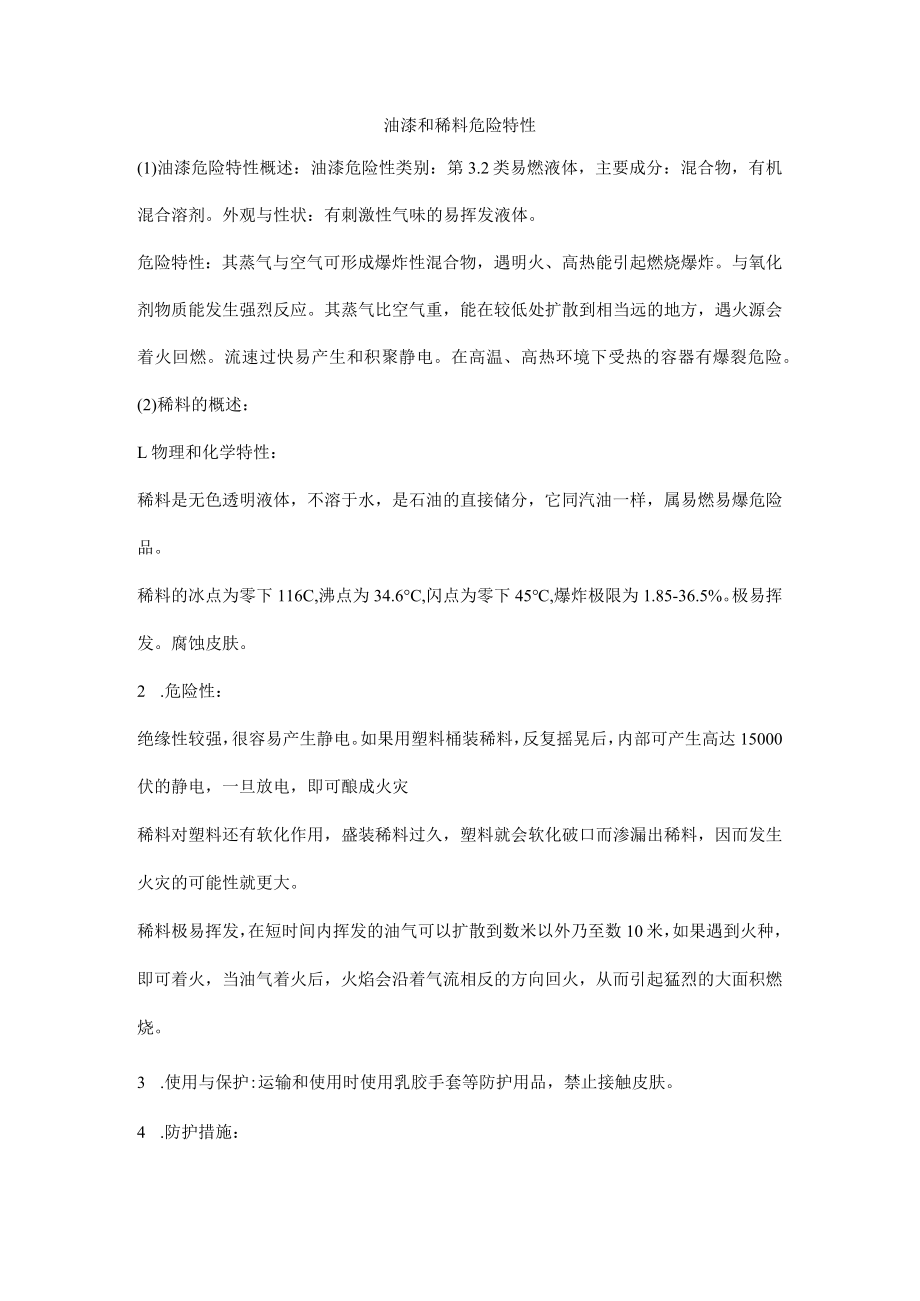 油漆和稀料危险特性

(1)油漆危险特性概述：油漆危险性类别：第3.2类易燃液体，主要成分：混合物，有机混合溶剂。外观与性状：有刺激性气味的易挥发液体。

危险特性：其蒸气与空气可形成爆炸性混合物，遇明火、高热能引起燃烧爆炸。与氧化剂物质能发生强烈反应。其蒸气比空气重，能在较低处扩散到相当远的地方，遇火源会着火回燃。流速过快易产生和积聚静电。在高温、高热环境下受热的容器有爆裂危险。

(2)稀料的概述：

L物理和化学特性：

稀料是无色透明液体，不溶于水，是石油的直接储分，它同汽油一样，属易燃易爆危险品。

稀料的冰点为零下116C,沸点为34.6°C,闪点为零下45°C,爆炸极限为1.85-36.5%。极易挥发。腐蚀皮肤。

2 .危险性：

绝缘性较强，很容易产生静电。如果用塑料桶装稀料，反复摇晃后，内部可产生高达15000伏的静电，一旦放电，即可酿成火灾

稀料对塑料还有软化作用，盛装稀料过久，塑料就会软化破口而渗漏出稀料，因而发生火灾的可能性就更大。

稀料极易挥发，在短时间内挥发的油气可以扩散到数米以外乃至数10米，如果遇到火种，即可着火，当油气着火后，火焰会沿着气流相反的方向回火，从而引起猛烈的大面积燃烧。

3 .使用与保护：运输和使用时使用乳胶手套等防护用品，禁止接触皮肤。

4 .防护措施：